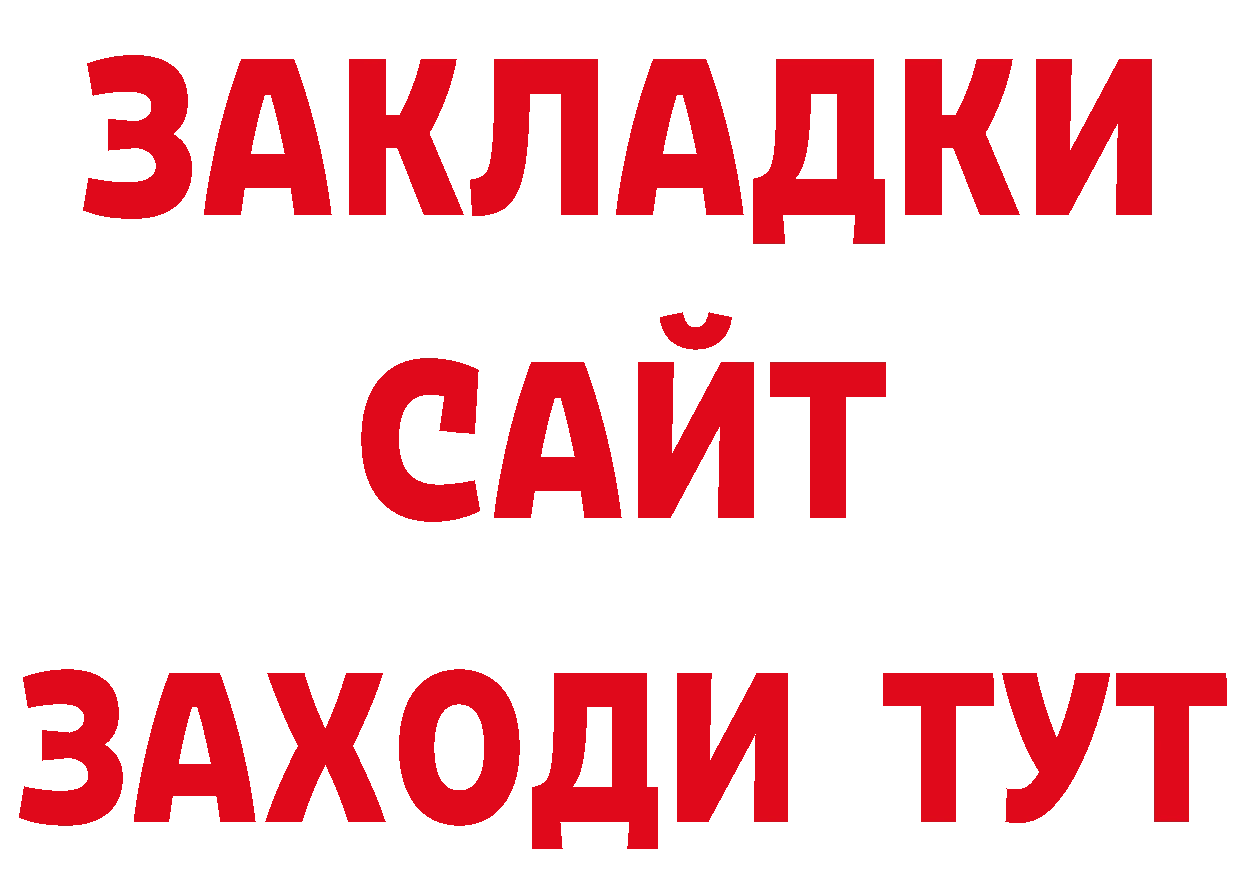 ЗАКЛАДКИ
САЙТ
ЗАХОДИ ТУТ